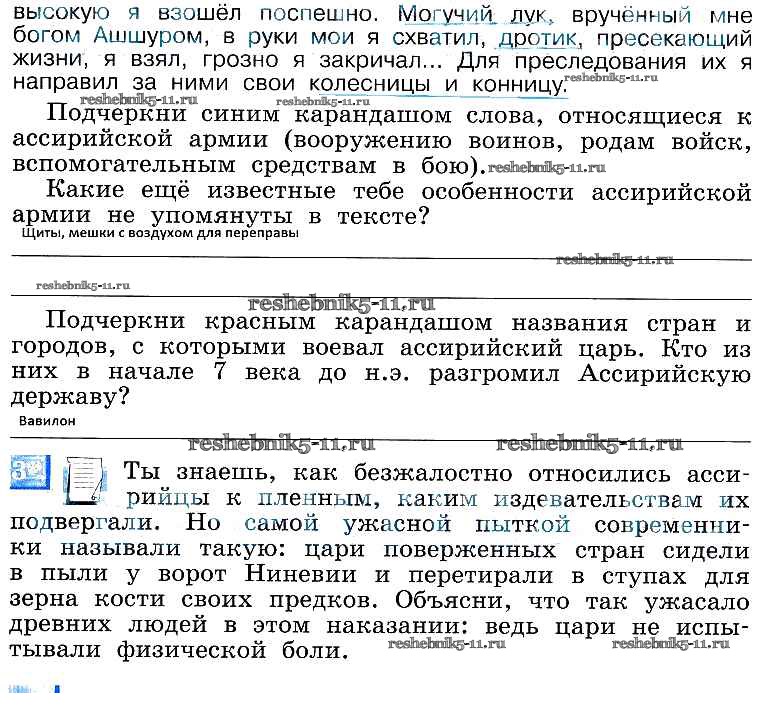 высокую я взошёл поспешно. Могучий лук, вручённый мне богом Ашшуром, в руки мои я схватил, дротик, пресекающий жизни, я взял, грозно я закричал... Для преследования их я направил за ними свои колесницы и конницу. reshebnik5-11.ru

reshebnik5-11.ru reshebnik5-11.ru

Подчеркни синим карандашом слова, относящиеся к ассирийской армии (вооружению воинов, родам войск, вспомогательным средствам в бою). reshebnik5-11.ru

Какие ещё известные тебе особенности ассирийской армии не упомянуты в тексте?

Щиты, мешки с воздухом для переправы

reshebnik5-11.ru

reshebnik5-11.ru

reshebnik5-11.ru

Подчеркни красным карандашом названия стран и городов, с которыми воевал ассирийский царь. Кто из них в начале 7 века до н.э. разгромил Ассирийскую державу?

Вавилон

reshebnik5-11.ru reshebnik5-11.ru

Ты знаешь, как безжалостно относились ассирийцы к пленным, каким издевательствам их подвергали. Но самой ужасной пыткой современники называли такую: цари поверженных стран сидели в пыли у ворот Ниневии и перетирали в ступах для зерна кости своих предков. Объясни, что так ужасало древних людей в этом наказании: ведь цари не испытывали физической боли.

reshebnik5-11.ru reshebnik5-11.ru